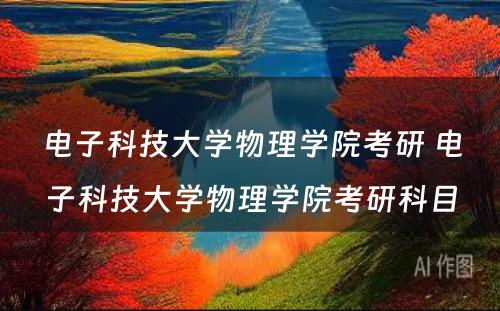 电子科技大学物理学院考研 电子科技大学物理学院考研科目

AI 作图